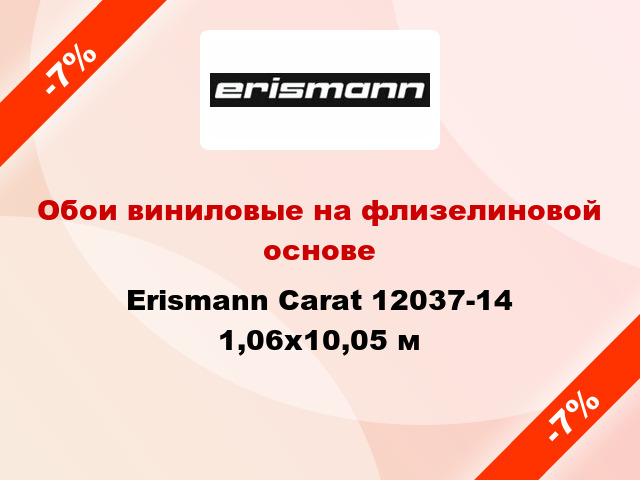 -7%

erismann

Обои виниловые на флизелиновой основе

Erismann Carat 12037-14 1,06x10,05 м

-7%